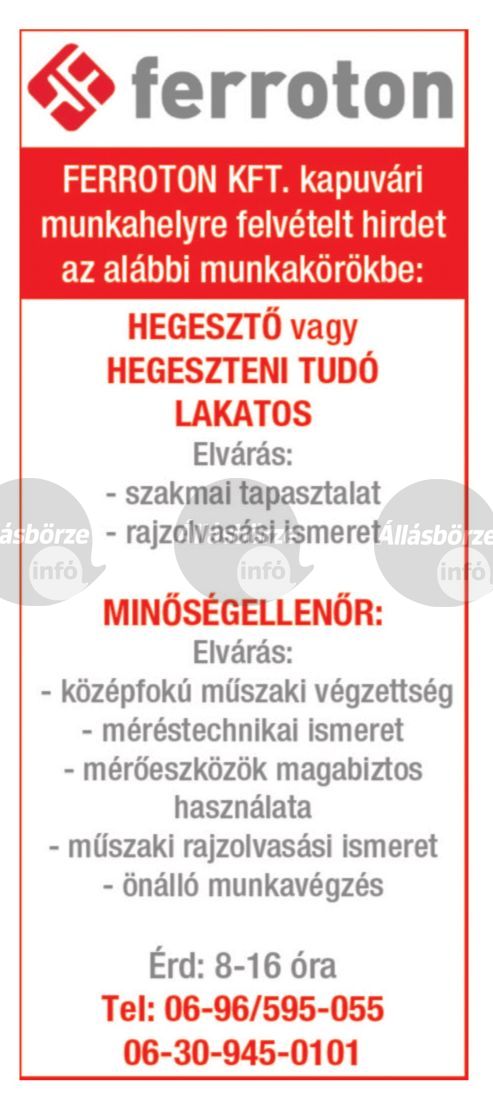 ferroton

FERROTON KFT. kapuvári munkahelyre felvételt hirdet az alábbi munkakörökbe:

HEGESZTŐ vagy HEGESZTENI TUDÓ LAKATOS

Elvárás:
- szakmai tapasztalat
- rajzolvasási ismeret

Állásbörze infó Állásbörze infó Állásbörze infó

MINŐSÉGELLENŐR:

Elvárás:
- középfokú műszaki végzettség
- méréstechnikai ismeret
- mérőeszközök magabiztos használata
- műszaki rajzolvasási ismeret
- önálló munkavégzés

Érd: 8-16 óra
Tel: 06-96/595-055
06-30-945-0101